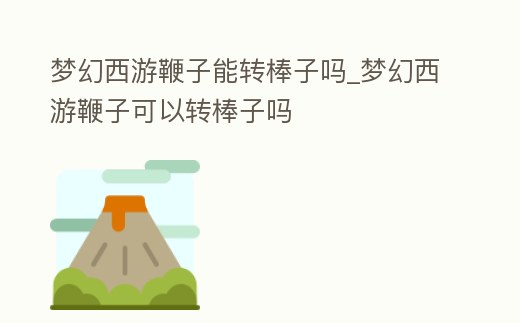 梦幻西游鞭子能转棒子吗_梦幻西游鞭子可以转棒子吗